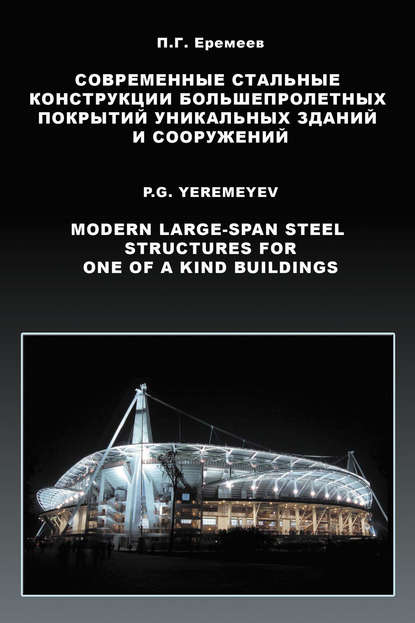 П.Г. Еремеев

СОВРЕМЕННЫЕ СТАЛЬНЫЕ КОНСТРУКЦИИ БОЛЬШЕПРОЛЕТНЫХ ПОКРЫТИЙ УНИКАЛЬНЫХ ЗДАНИЙ И СООРУЖЕНИЙ

P.G. YEREMEYEV

MODERN LARGE-SPAN STEEL STRUCTURES FOR ONE OF A KIND BUILDINGS